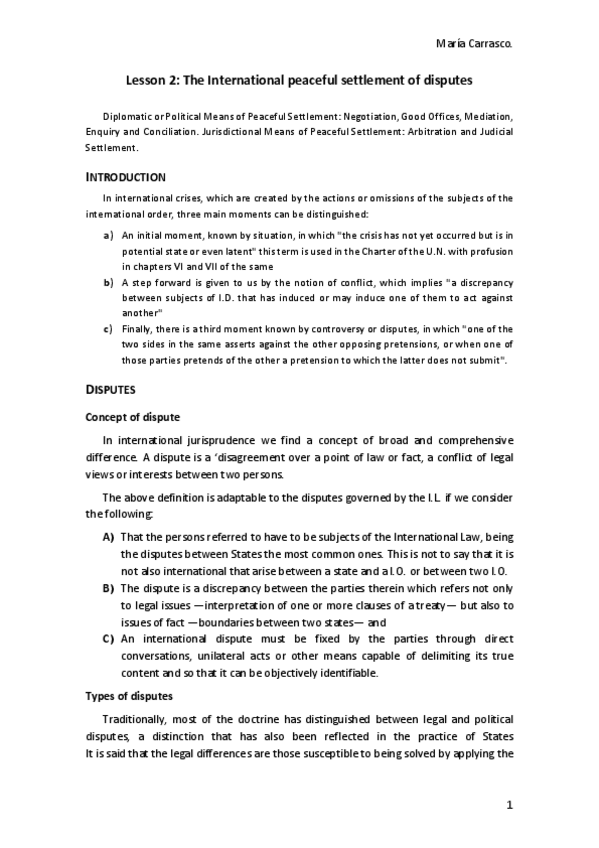 María Carrasco.

Lesson 2: The International peaceful settlement of disputes

Diplomatic or Political Means of Peaceful Settlement: Negotiation, Good Offices, Mediation, Enquiry and Conciliation. Jurisdictional Means of Peaceful Settlement: Arbitration and Judicial Settlement.

INTRODUCTION

In international crises, which are created by the actions or omissions of the subjects of the international order, three main moments can be distinguished:

a) An initial moment, known by situation, in which "the crisis has not yet occurred but is in potential state or even latent" this term is used in the Charter of the U.N. with profusion in chapters VI and VII of the same

b) A step forward is given to us by the notion of conflict, which implies "a discrepancy between subjects of I.D. that has induced or may induce one of them to act against another"

c) Finally, there is a third moment known by controversy or disputes, in which "one of the two sides in the same asserts against the other opposing pretensions, or when one of those parties pretends of the other a pretension to which the latter does not submit".

DISPUTES

Concept of dispute

In international jurisprudence we find a concept of broad and comprehensive difference. A dispute is a 'disagreement over a point of law or fact, a conflict of legal views or interests between two persons.

The above definition is adaptable to the disputes governed by the I.L. if we consider the following:

A) That the persons referred to have to be subjects of the International Law, being the disputes between States the most common ones. This is not to say that it is not also international that arise between a state and a I.O. or between two I.O.

B) The dispute is a discrepancy between the parties therein which refers not only to legal issues —interpretation of one or more clauses of a treaty— but also to issues of fact —boundaries between two states— and

C) An international dispute must be fixed by the parties through direct conversations, unilateral acts or other means capable of delimiting its true content and so that it can be objectively identifiable.

Types of disputes

Traditionally, most of the doctrine has distinguished between legal and political disputes, a distinction that has also been reflected in the practice of States It is said that the legal differences are those susceptible to being solved by applying the

1